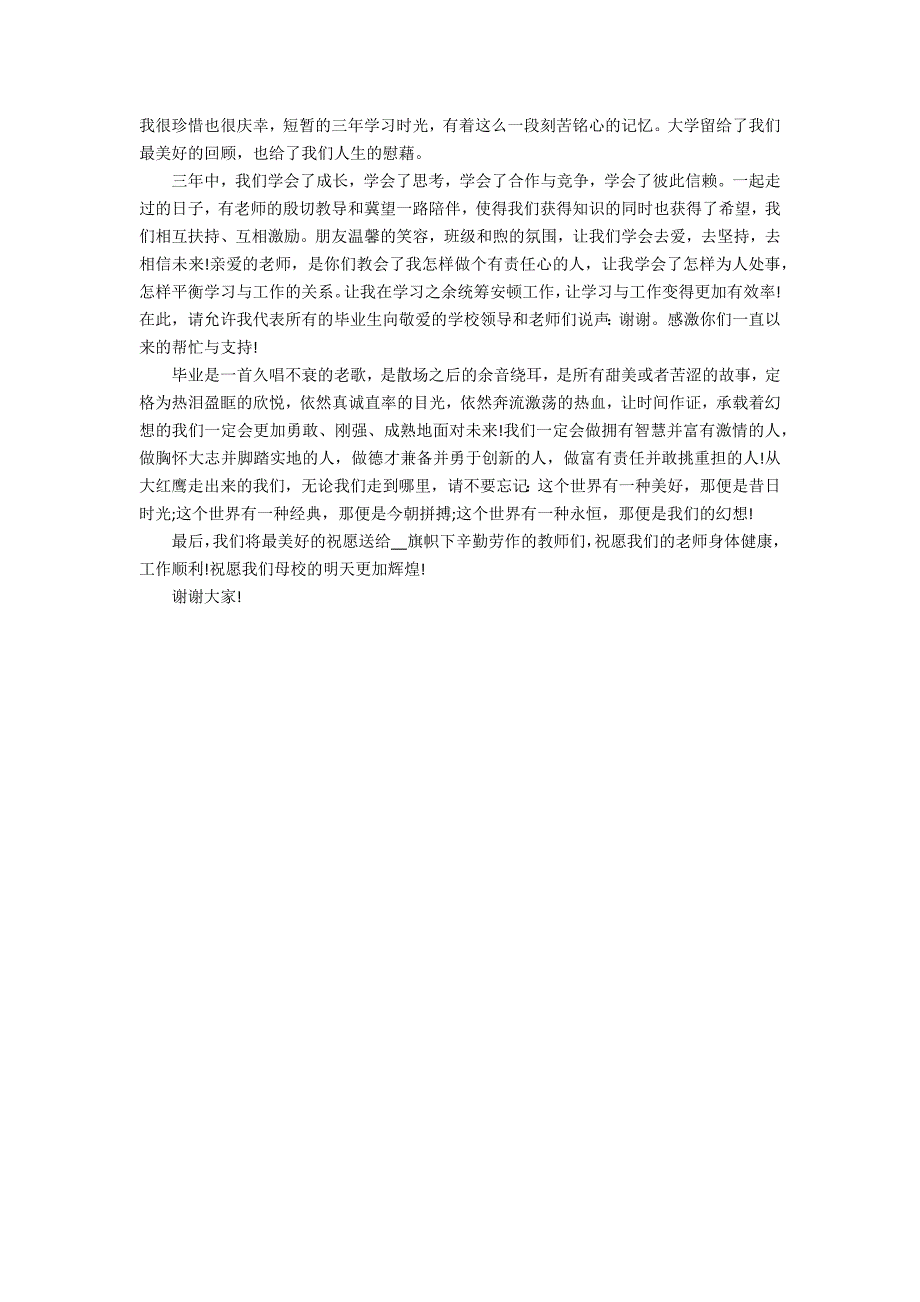 我很珍惜也很庆幸，短暂的三年学习时光，有着这么一段刻苦铭心的记忆。大学留给了我们最美好的回顾，也给了我们人生的慰藉。

三年中，我们学会了成长，学会了思考，学会了合作与竞争，学会了彼此信赖。一起走过的日子，有老师的殷切教导和冀望一路陪伴，使得我们获得知识的同时也获得了希望，我们相互扶持、互相激励。朋友温馨的笑容，班级和煦的氛围，让我们学会去爱，去坚持，去相信未来!亲爱的老师，是你们教会了我怎样做个有责任心的人，让我学会了怎样为人处事，怎样平衡学习与工作的关系。让我在学习之余统筹安顿工作，让学习与工作变得更加有效率!在此，请允许我代表所有的毕业生向敬爱的学校领导和老师们说声：谢谢。感激你们一直以来的帮忙与支持!

毕业是一首久唱不衰的老歌，是散场之后的余音绕耳，是所有甜美或者苦涩的故事，定格为热泪盈眶的欣悦，依然真诚直率的目光，依然奔流激荡的热血，让时间作证，承载着幻想的我们一定会更加勇敢、刚强、成熟地面对未来!我们一定会做拥有智慧并富有激情的人，做胸怀大志并脚踏实地的人，做德才兼备并勇于创新的人，做富有责任并敢挑重担的人!从大红鹰走出来的我们，无论我们走到哪里，请不要忘记：这个世界有一种美好，那便是昔日时光;这个世界有一种经典，那便是今朝拼搏;这个世界有一种永恒，那便是我们的幻想!

最后，我们将最美好的祝愿送给__旗帜下辛勤劳作的教师们，祝愿我们的老师身体健康，工作顺利!祝愿我们母校的明天更加辉煌!

谢谢大家!